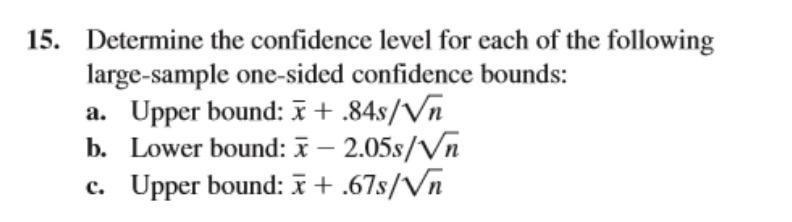 15. Determine the confidence level for each of the following large-sample one-sided confidence bounds:

a. Upper bound: $\bar{x} + .84s/\sqrt{n}$

b. Lower bound: $\bar{x} - 2.05s/\sqrt{n}$

c. Upper bound: $\bar{x} + .67s/\sqrt{n}$